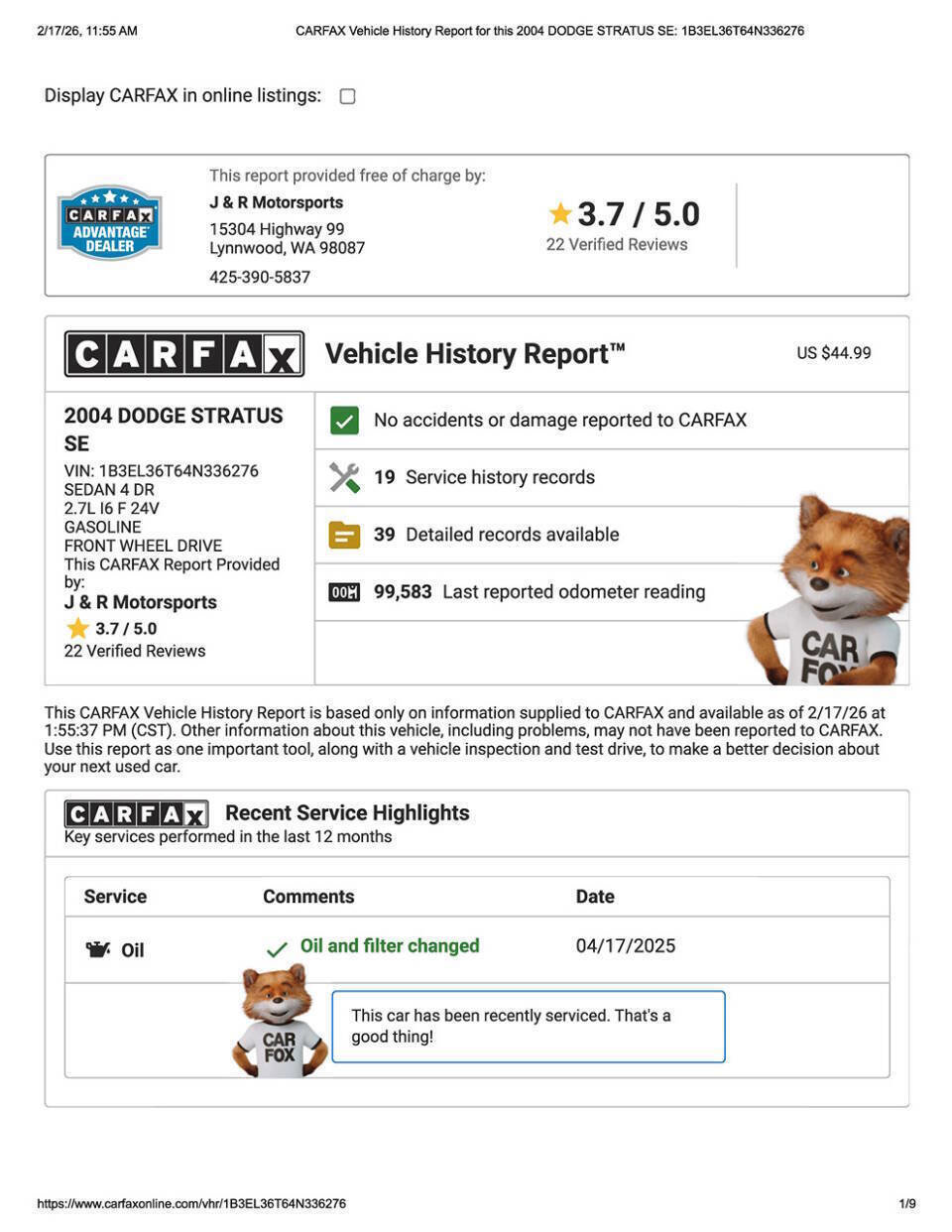 2/17/26, 11:55 AM CARFAX Vehicle History Report for this 2004 DODGE STRATUS SE: 1B3EL36T64N336276

Display CARFAX in online listings:

CARFAX ADVANTAGE DEALER

This report provided free of charge by:
J & R Motorsports
15304 Highway 99
Lynnwood, WA 98087
425-390-5837

3.7 / 5.0
22 Verified Reviews

CARFAX Vehicle History Report™ US $44.99

2004 DODGE STRATUS SE
VIN: 1B3EL36T64N336276
SEDAN 4 DR
2.7L I6 F 24V
GASOLINE
FRONT WHEEL DRIVE
This CARFAX Report Provided by:
J & R Motorsports
3.7 / 5.0
22 Verified Reviews

No accidents or damage reported to CARFAX
19 Service history records
39 Detailed records available
99,583 Last reported odometer reading

CAR FOX

This CARFAX Vehicle History Report is based only on information supplied to CARFAX and available as of 2/17/26 at 1:55:37 PM (CST). Other information about this vehicle, including problems, may not have been reported to CARFAX. Use this report as one important tool, along with a vehicle inspection and test drive, to make a better decision about your next used car.

CARFAX Recent Service Highlights
Key services performed in the last 12 months

| Service | Comments | Date |
|---|---|---|
| Oil | Oil and filter changed | 04/17/2025 |

CAR FOX

This car has been recently serviced. That's a good thing!

https://www.carfaxonline.com/vhr/1B3EL36T64N336276 1/9